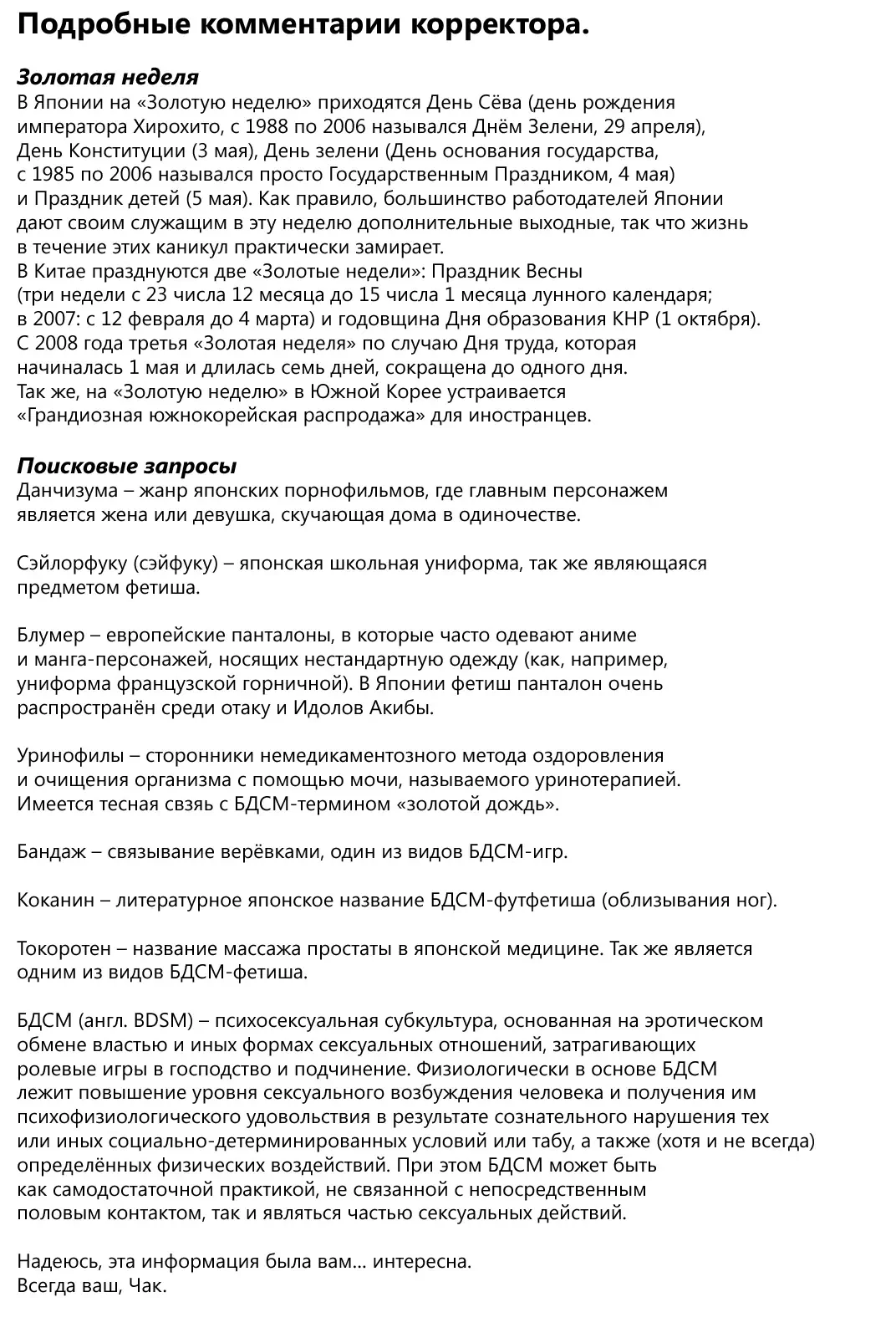 Подробные комментарии корректора.

Золотая неделя
В Японии на «Золотую неделю» приходятся День Сёва (день рождения императора Хирохито, с 1988 по 2006 назывался Днём Зелени, 29 апреля), День Конституции (3 мая), День зелени (День основания государства, с 1985 по 2006 назывался просто Государственным Праздником, 4 мая) и Праздник детей (5 мая). Как правило, большинство работодателей Японии дают своим служащим в эту неделю дополнительные выходные, так что жизнь в течение этих каникул практически замирает.
В Китае празднуются две «Золотые недели»: Праздник Весны (три недели с 23 числа 12 месяца до 15 числа 1 месяца лунного календаря; в 2007: с 12 февраля до 4 марта) и годовщина Дня образования КНР (1 октября). С 2008 года третья «Золотая неделя» по случаю Дня труда, которая начиналась 1 мая и длилась семь дней, сокращена до одного дня.
Так же, на «Золотую неделю» в Южной Корее устраивается «Грандиозная южнокорейская распродажа» для иностранцев.

Поисковые запросы
Данчизума – жанр японских порнофильмов, где главным персонажем является жена или девушка, скучающая дома в одиночестве.

Сэйлорфуку (сэйфуку) – японская школьная униформа, так же являющаяся предметом фетиша.

Блумер – европейские панталоны, в которые часто одевают аниме и манга-персонажей, носящих нестандартную одежду (как, например, униформа французской горничной). В Японии фетиш панталон очень распространён среди отаку и Идолов Акибы.

Уринофилы – сторонники немедикаментозного метода оздоровления и очищения организма с помощью мочи, называемого уринотерапией. Имеется тесная связь с БДСМ-термином «золотой дождь».

Бандаж – связывание верёвками, один из видов БДСМ-игр.

Коканин – литературное японское название БДСМ-футфетиша (облизывания ног).

Токоротен – название массажа простаты в японской медицине. Так же является одним из видов БДСМ-фетиша.

БДСМ (англ. BDSM) – психосексуальная субкультура, основанная на эротическом обмене властью и иных формах сексуальных отношений, затрагивающих ролевые игры в господство и подчинение. Физиологически в основе БДСМ лежит повышение уровня сексуального возбуждения человека и получения им психофизиологического удовольствия в результате сознательного нарушения тех или иных социально-детерминированных условий или табу, а также (хотя и не всегда) определённых физических воздействий. При этом БДСМ может быть как самодостаточной практикой, не связанной с непосредственным половым контактом, так и являться частью сексуальных действий.

Надеюсь, эта информация была вам... интересна.
Всегда ваш, Чак.